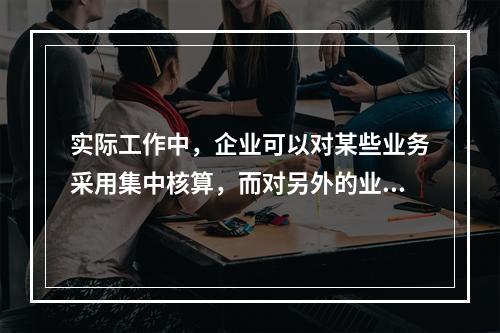 实际工作中，企业可以对某些业务采用集中核算，而对另外的业...